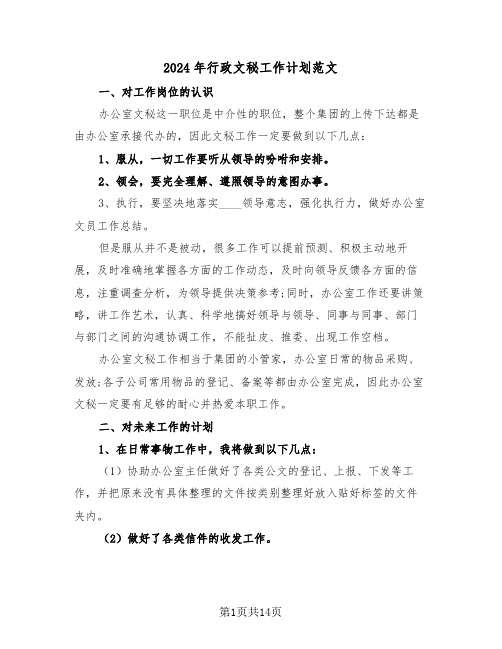 2024年行政文秘工作计划范文

一、对工作岗位的认识

办公室文秘这一职位是中介性的职位，整个集团的上传下达都是由办公室承接代办的，因此文秘工作一定要做到以下几点：

1、服从，一切工作要听从领导的吩咐和安排。

2、领会，要完全理解、遵照领导的意图办事。

3、执行，要坚决地落实____领导意志，强化执行力，做好办公室文员工作总结。

但是服从并不是被动，很多工作可以提前预测、积极主动地开展，及时准确地掌握各方面的工作动态，及时向领导反馈各方面的信息，注重调查分析，为领导提供决策参考；同时，办公室工作还要讲策略，讲工作艺术，认真、科学地搞好领导与领导、同事与同事、部门与部门之间的沟通协调工作，不能扯皮、推委、出现工作空档。

办公室文秘工作相当于集团的小管家，办公室日常的物品采购、发放；各子公司常用物品的登记、备案等都由办公室完成，因此办公室文秘一定要有足够的耐心并热爱本职工作。

二、对未来工作的计划

1、在日常事物工作中，我将做到以下几点：

（1）协助办公室主任做好了各类公文的登记、上报、下发等工作，并把原来没有具体整理的文件按类别整理好放入贴好标签的文件夹内。

（2）做好了各类信件的收发工作。

第1页共14页